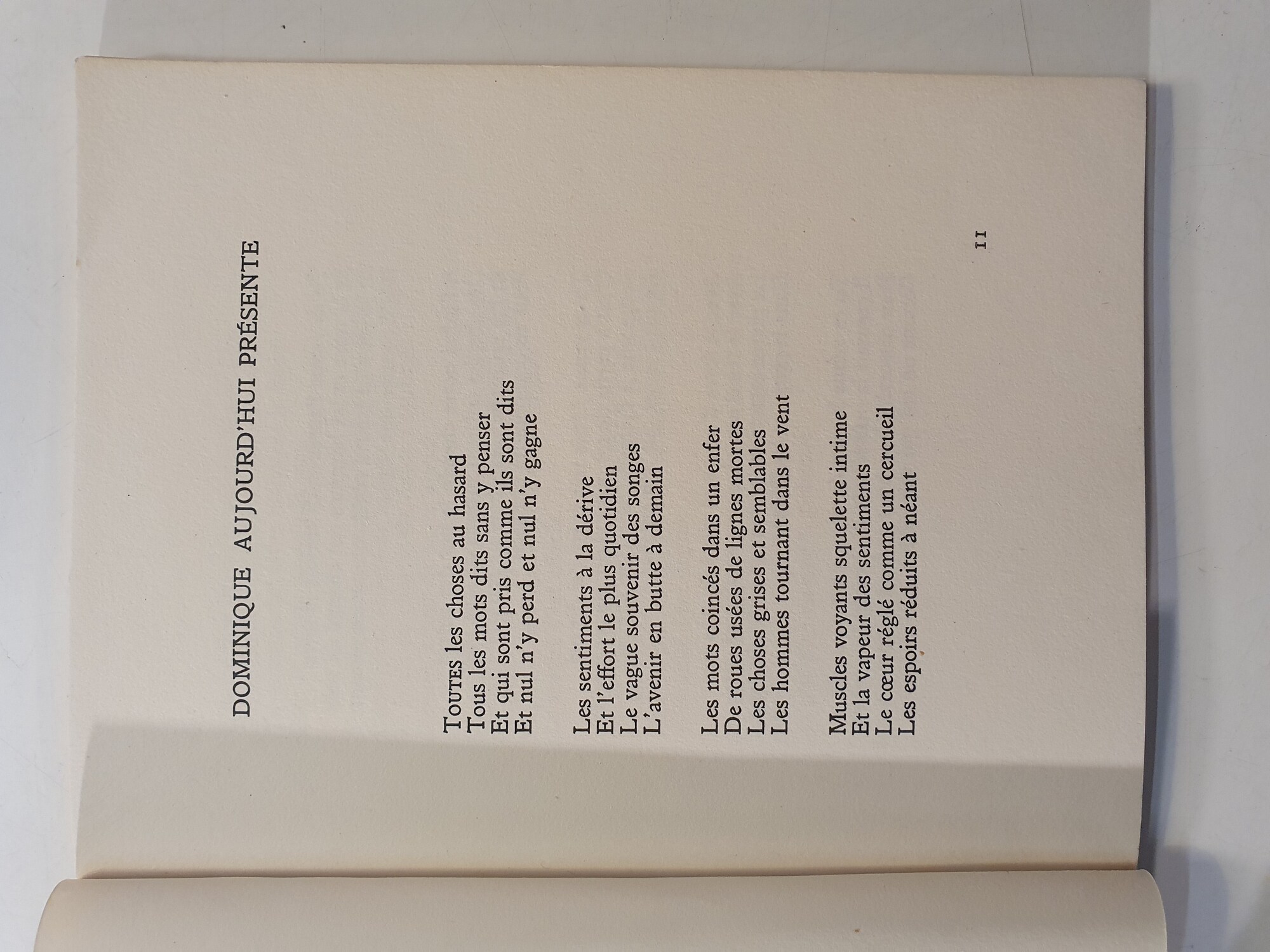 DOMINIQUE AUJOURD'HUI PRÉSENTE

TOUTES les choses au hasard
Tous les mots dits sans y penser
Et qui sont pris comme ils sont dits
Et nul n'y perd et nul n'y gagne

Les sentiments à la dérive
Et l'effort le plus quotidien
Le vague souvenir des songes
L'avenir en butte à demain

Les mots coincés dans un enfer
De roues usées de lignes mortes
Les choses grises et semblables
Les hommes tournant dans le vent

Muscles voyants squelette intime
Et la vapeur des sentiments
Le cœur réglé comme un cercueil
Les espoirs réduits à néant

11